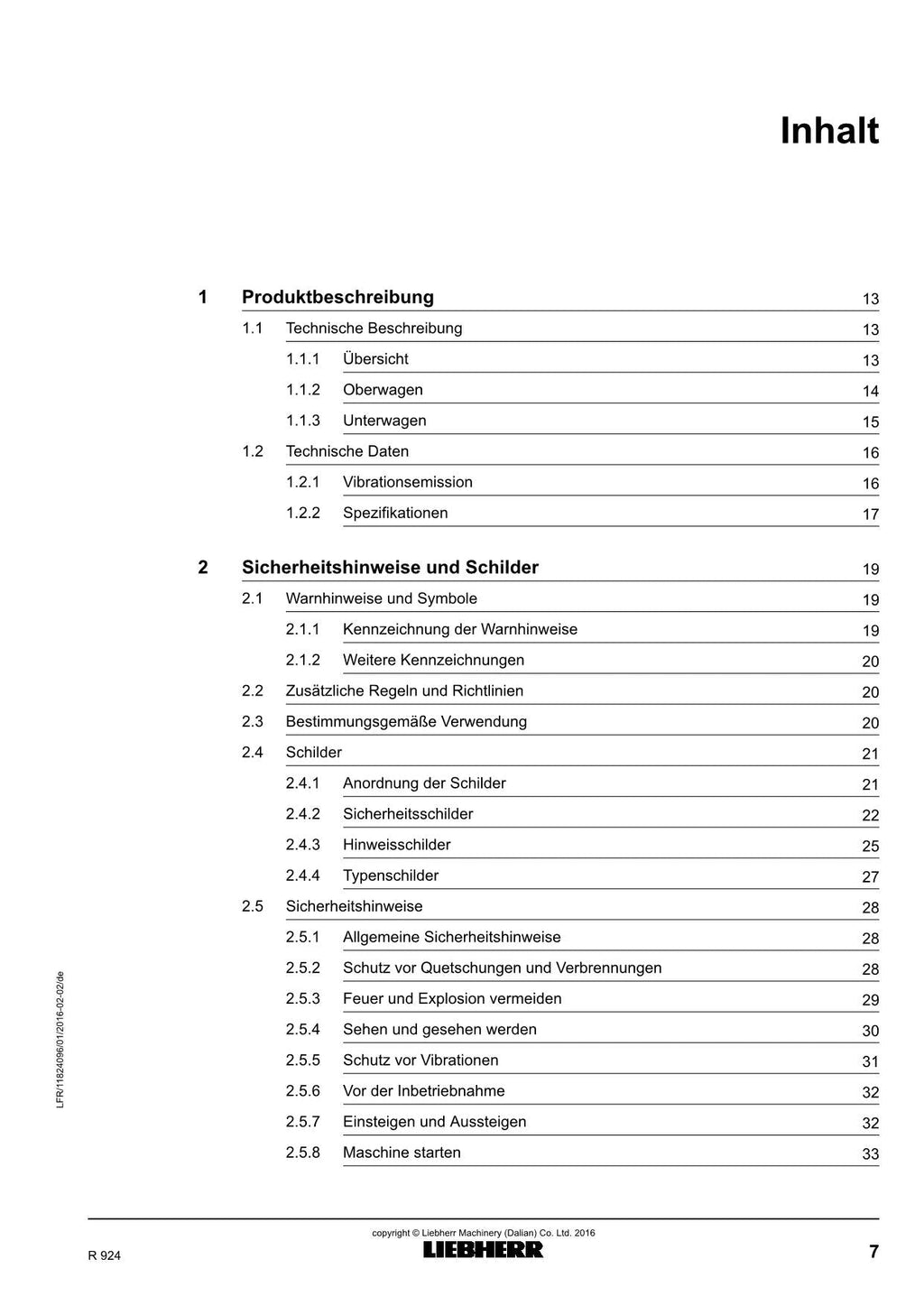 Inhalt

1 Produktbeschreibung 13
1.1 Technische Beschreibung 13
1.1.1 Übersicht 13
1.1.2 Oberwagen 14
1.1.3 Unterwagen 15
1.2 Technische Daten 16
1.2.1 Vibrationsemission 16
1.2.2 Spezifikationen 17

2 Sicherheitshinweise und Schilder 19
2.1 Warnhinweise und Symbole 19
2.1.1 Kennzeichnung der Warnhinweise 19
2.1.2 Weitere Kennzeichnungen 20
2.2 Zusätzliche Regeln und Richtlinien 20
2.3 Bestimmungsgemäße Verwendung 20
2.4 Schilder 21
2.4.1 Anordnung der Schilder 21
2.4.2 Sicherheitsschilder 22
2.4.3 Hinweisschilder 25
2.4.4 Typenschilder 27
2.5 Sicherheitshinweise 28
2.5.1 Allgemeine Sicherheitshinweise 28
2.5.2 Schutz vor Quetschungen und Verbrennungen 28
2.5.3 Feuer und Explosion vermeiden 29
2.5.4 Sehen und gesehen werden 30
2.5.5 Schutz vor Vibrationen 31
2.5.6 Vor der Inbetriebnahme 32
2.5.7 Einsteigen und Aussteigen 32
2.5.8 Maschine starten 33

LFR/11824096/01/2016-02-02/de

copyright © Liebherr Machinery (Dalian) Co. Ltd. 2016
R 924
LIEBHERR
7